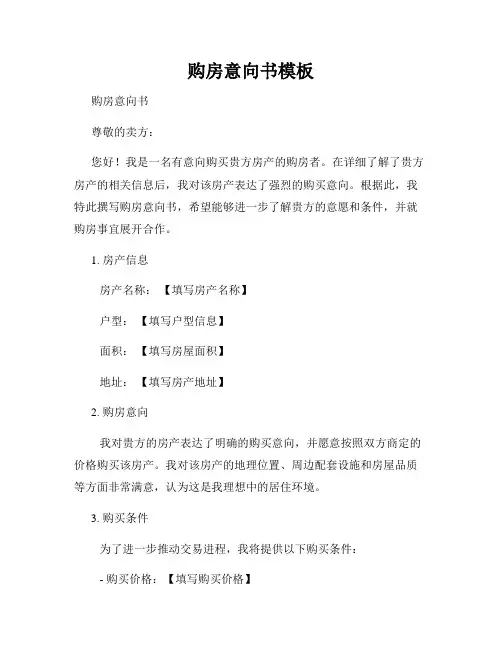 购房意向书模板

购房意向书

尊敬的卖方：

您好！我是一名有意向购买贵方房产的购房者。在详细了解了贵方房产的相关信息后，我对该房产表达了强烈的购买意向。根据此，我特此撰写购房意向书，希望能够进一步了解贵方的意愿和条件，并就购房事宜展开合作。

1. 房产信息

房产名称：【填写房产名称】

户型：【填写户型信息】

面积：【填写房屋面积】

地址：【填写房产地址】

2. 购房意向

我对贵方的房产表达了明确的购买意向，并愿意按照双方商定的价格购买该房产。我对该房产的地理位置、周边配套设施和房屋品质等方面非常满意，认为这是我理想中的居住环境。

3. 购买条件

为了进一步推动交易进程，我将提供以下购买条件：

- 购买价格：【填写购买价格】